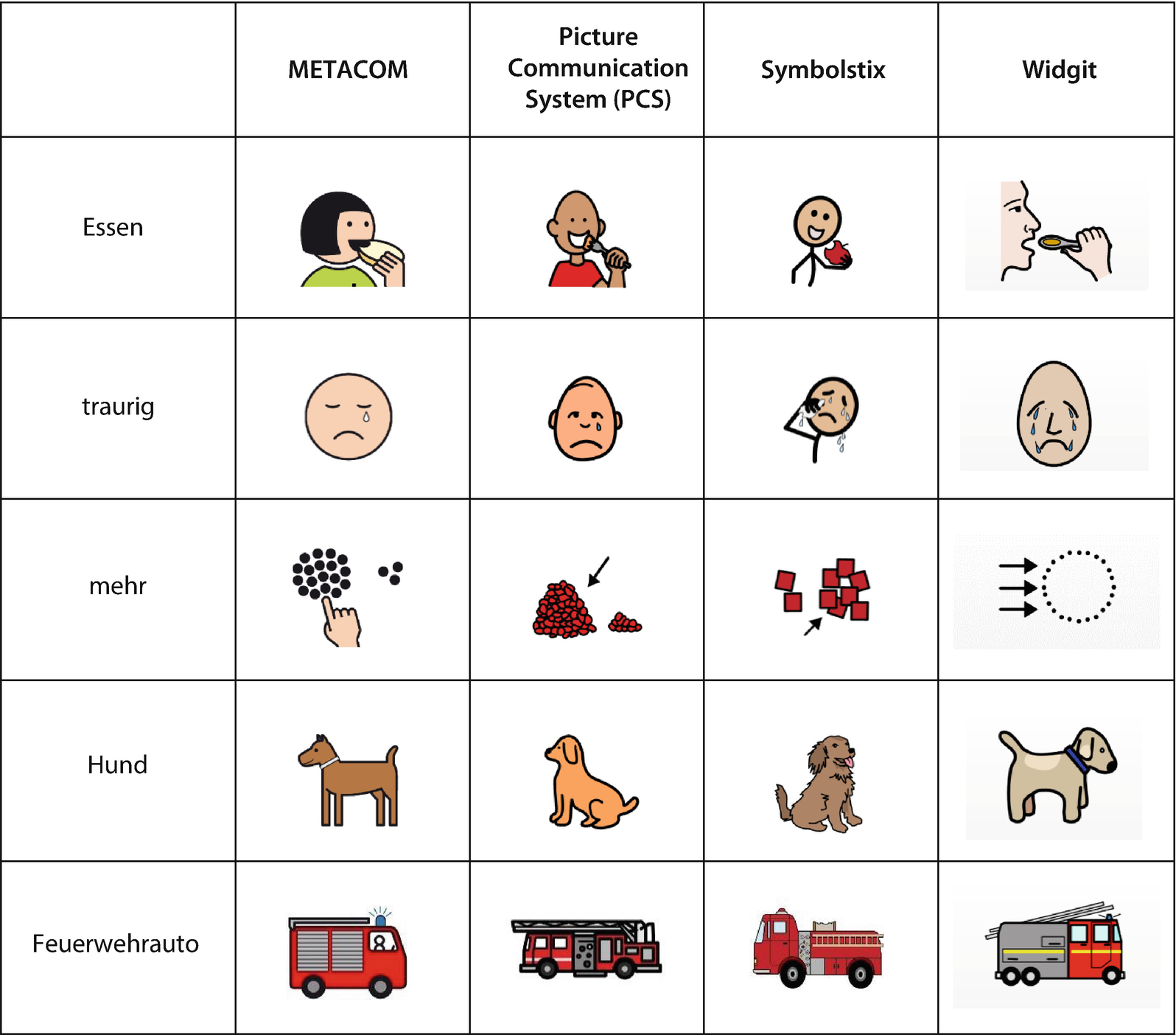 | | METACOM | Picture Communication System (PCS) | Symbolstix | Widgit |
|---|---|---|---|---|
| Essen | | | | |
| traurig | | | | |
| mehr | | | | |
| Hund | | | | |
| Feuerwehrauto | | | | |